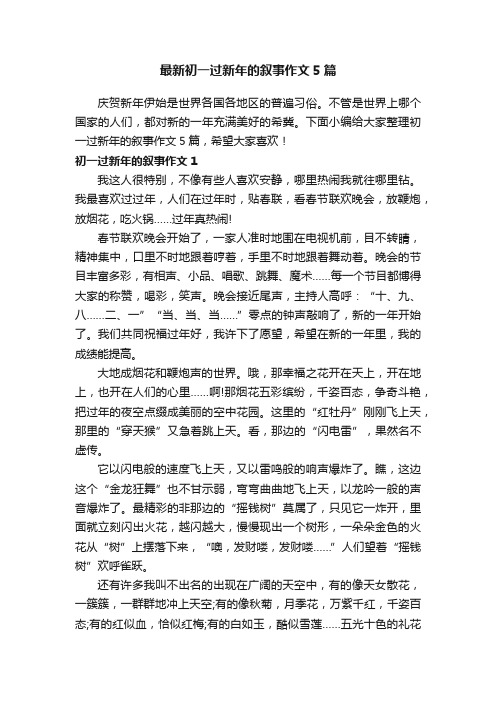 最新初一过新年的叙事作文 5 篇

庆贺新年伊始是世界各国各地区的普遍习俗。不管是世界上哪个国家的人们，都对新的一年充满美好的希冀。下面小编给大家整理初一过新年的叙事作文 5 篇，希望大家喜欢！

初一过新年的叙事作文 1

我这人很特别，不像有些人喜欢安静，哪里热闹我就往哪里钻。我最喜欢过过年，人们在过年时，贴春联，看春节联欢晚会，放鞭炮，放烟花，吃火锅……过年真热闹!

春节联欢晚会开始了，一家人准时地围在电视机前，目不转睛，精神集中，口里不时地跟着哼着，手里不时地跟着舞动着。晚会的节目丰富多彩，有相声、小品、唱歌、跳舞、魔术……每一个节目都博得大家的称赞，喝彩，笑声。晚会接近尾声，主持人高呼：“十、九、八……二、一”“当、当、当……”零点的钟声敲响了，新的一年开始了。我们共同祝福过年好，我许下了愿望，希望在新的一年里，我的成绩能提高。

大地成烟花和鞭炮声的世界。哦，那幸福之花开在天上，开在地上，也开在人们的心里……啊!那烟花五彩缤纷，千姿百态，争奇斗艳，把过年的夜空点缀成美丽的空中花园。这里的“红牡丹”刚刚飞上天，那里的“穿天猴”又急着跳上天。看，那边的“闪电雷”，果然名不虚传。

它以闪电般的速度飞上天，又以雷鸣般的响声爆炸了。瞧，这边这个“金龙狂舞”也不甘示弱，弯弯曲曲地飞上天，以龙吟一般的声音爆炸了。最精彩的非那边的“摇钱树”莫属了，只见它一炸开，里面就立刻闪出火花，越闪越大，慢慢现出一个树形，一朵朵金色的火花从“树”上摆落下来，“噢，发财喽，发财喽……”人们望着“摇钱树”欢呼雀跃。

还有许多我叫不出名的出现在广阔的天空中，有的像天女散花，一簇簇，一群群地冲上天空;有的像秋菊，月季花，万紫千红，千姿百态;有的红似血，恰似红梅;有的白如玉，酷似雪莲……五光十色的礼花